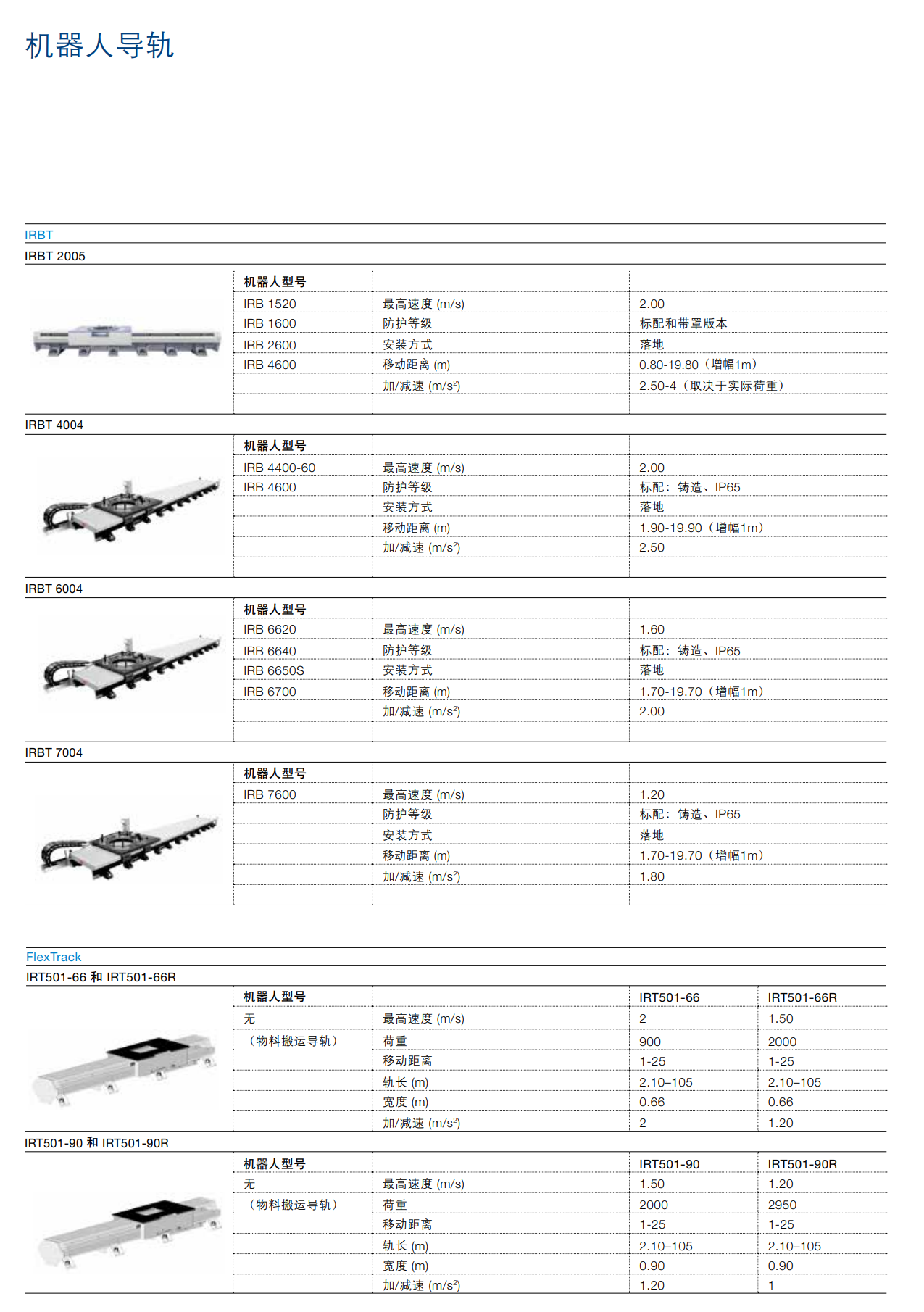 机器人导轨

IRBT

IRBT 2005

| 机器人型号 | | |
|---|---|---|
| IRB 1520 | 最高速度 (m/s) | 2.00 |
| IRB 1600 | 防护等级 | 标配和带罩版本 |
| IRB 2600 | 安装方式 | 落地 |
| IRB 4600 | 移动距离 (m) | 0.80-19.80（增幅1m） |
| | 加/减速 (m/s²) | 2.50-4（取决于实际荷重） |

IRBT 4004

| 机器人型号 | | |
|---|---|---|
| IRB 4400-60 | 最高速度 (m/s) | 2.00 |
| IRB 4600 | 防护等级 | 标配：铸造、IP65 |
| | 安装方式 | 落地 |
| | 移动距离 (m) | 1.90-19.90（增幅1m） |
| | 加/减速 (m/s²) | 2.50 |

IRBT 6004

| 机器人型号 | | |
|---|---|---|
| IRB 6620 | 最高速度 (m/s) | 1.60 |
| IRB 6640 | 防护等级 | 标配：铸造、IP65 |
| IRB 6650S | 安装方式 | 落地 |
| IRB 6700 | 移动距离 (m) | 1.70-19.70（增幅1m） |
| | 加/减速 (m/s²) | 2.00 |

IRBT 7004

| 机器人型号 | | |
|---|---|---|
| IRB 7600 | 最高速度 (m/s) | 1.20 |
| | 防护等级 | 标配：铸造、IP65 |
| | 安装方式 | 落地 |
| | 移动距离 (m) | 1.70-19.70（增幅1m） |
| | 加/减速 (m/s²) | 1.80 |

FlexTrack

IRT501-66 和 IRT501-66R

| 机器人型号 | | IRT501-66 | IRT501-66R |
|---|---|---|---|
| 无 | 最高速度 (m/s) | 2 | 1.50 |
| （物料搬运导轨） | 荷重 | 900 | 2000 |
| | 移动距离 | 1-25 | 1-25 |
| | 轨长 (m) | 2.10–105 | 2.10–105 |
| | 宽度 (m) | 0.66 | 0.66 |
| | 加/减速 (m/s²) | 2 | 1.20 |

IRT501-90 和 IRT501-90R

| 机器人型号 | | IRT501-90 | IRT501-90R |
|---|---|---|---|
| 无 | 最高速度 (m/s) | 1.50 | 1.20 |
| （物料搬运导轨） | 荷重 | 2000 | 2950 |
| | 移动距离 | 1-25 | 1-25 |
| | 轨长 (m) | 2.10–105 | 2.10–105 |
| | 宽度 (m) | 0.90 | 0.90 |
| | 加/减速 (m/s²) | 1.20 | 1 |